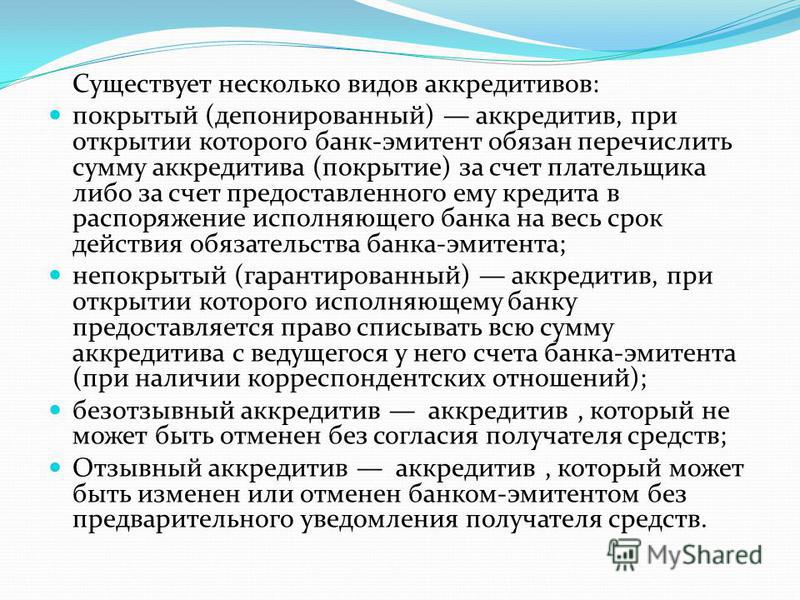 Существует несколько видов аккредитивов:

покрытый (депонированный) — аккредитив, при открытии которого банк-эмитент обязан перечислить сумму аккредитива (покрытие) за счет плательщика либо за счет предоставленного ему кредита в распоряжение исполняющего банка на весь срок действия обязательства банка-эмитента;

непокрытый (гарантированный) — аккредитив, при открытии которого исполняющему банку предоставляется право списывать всю сумму аккредитива с ведущегося у него счета банка-эмитента (при наличии корреспондентских отношений);

безотзывный аккредитив — аккредитив , который не может быть отменен без согласия получателя средств;

Отзывный аккредитив — аккредитив , который может быть изменен или отменен банком-эмитентом без предварительного уведомления получателя средств.

MyShared